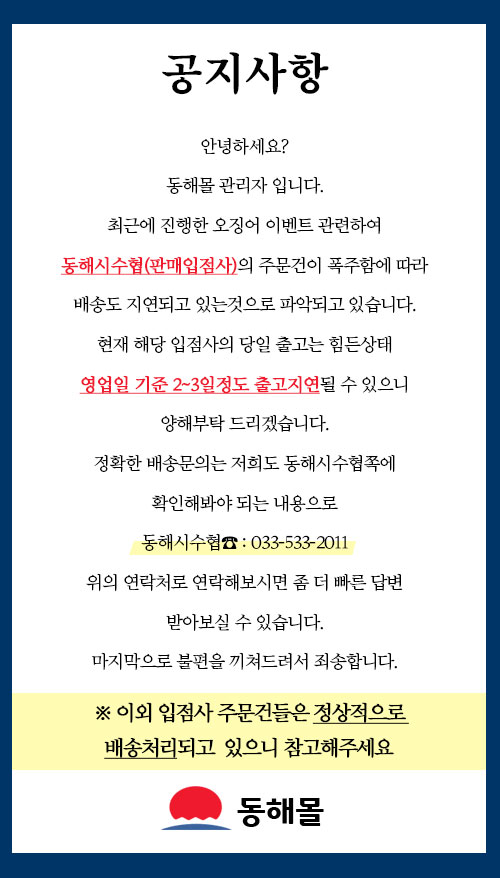 공지사항

안녕하세요?

동해몰 관리자 입니다.

최근에 진행한 오징어 이벤트 관련하여

동해시수협(판매입점사)의 주문건이 폭주함에 따라

배송도 지연되고 있는것으로 파악되고 있습니다.

현재 해당 입점사의 당일 출고는 힘든상태

영업일 기준 2~3일정도 출고지연될 수 있으니

양해부탁 드리겠습니다.

정확한 배송문의는 저희도 동해시수협쪽에

확인해봐야 되는 내용으로

동해시수협☎ : 033-533-2011

위의 연락처로 연락해보시면 좀 더 빠른 답변

받아보실 수 있습니다.

마지막으로 불편을 끼쳐드려서 죄송합니다.

※ 이외 입점사 주문건들은 정상적으로 배송처리되고 있으니 참고해주세요

동해몰